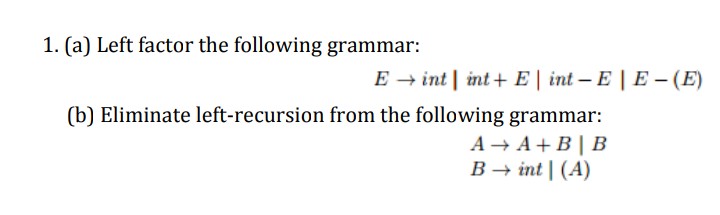 1. (a) Left factor the following grammar:

$E \rightarrow int \mid int + E \mid int - E \mid E - (E)$

(b) Eliminate left-recursion from the following grammar:

$A \rightarrow A + B \mid B$
$B \rightarrow int \mid (A)$